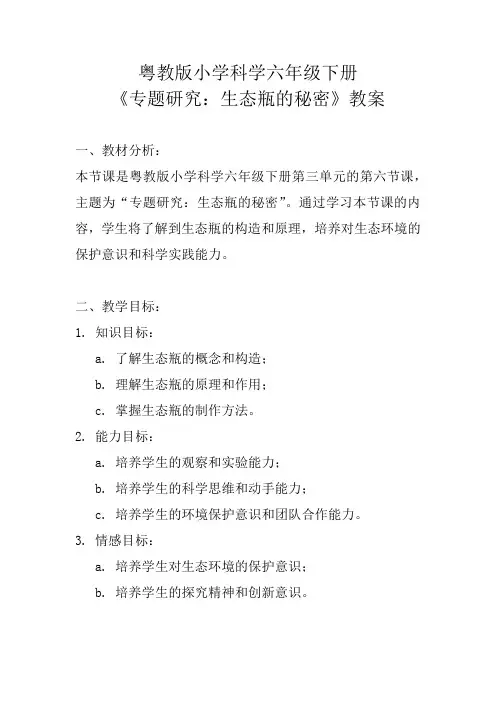 粤教版小学科学六年级下册
《专题研究：生态瓶的秘密》教案

一、教材分析：
本节课是粤教版小学科学六年级下册第三单元的第六节课，主题为“专题研究：生态瓶的秘密”。通过学习本节课的内容，学生将了解到生态瓶的构造和原理，培养对生态环境的保护意识和科学实践能力。

二、教学目标：
1. 知识目标：
a. 了解生态瓶的概念和构造；
b. 理解生态瓶的原理和作用；
c. 掌握生态瓶的制作方法。
2. 能力目标：
a. 培养学生的观察和实验能力；
b. 培养学生的科学思维和动手能力；
c. 培养学生的环境保护意识和团队合作能力。
3. 情感目标：
a. 培养学生对生态环境的保护意识；
b. 培养学生的探究精神和创新意识。